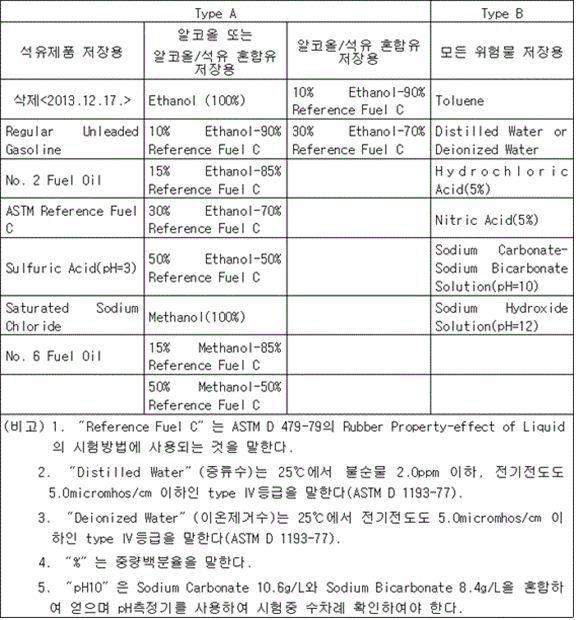 | Type A | | | Type B |
|---|---|---|---|
| 석유제품 저장용 | 알코올 또는 알코올/석유 혼합유 저장용 | 알코올/석유 혼합유 저장용 | 모든 위험물 저장용 |
| 삭제<2013.12.17.> | Ethanol (100%) | 10% Ethanol-90% Reference Fuel C | Toluene |
| Regular Unleaded Gasoline | 10% Ethanol-90% Reference Fuel C | 30% Ethanol-70% Reference Fuel C | Distilled Water or Deionized Water |
| No. 2 Fuel Oil | 15% Ethanol-85% Reference Fuel C | | Hydrochloric Acid(5%) |
| ASTM Reference Fuel C | 30% Ethanol-70% Reference Fuel C | | Nitric Acid(5%) |
| Sulfuric Acid(pH=3) | 50% Ethanol-50% Reference Fuel C | | Sodium Carbonate-Sodium Bicarbonate Solution(pH=10) |
| Saturated Sodium Chloride | Methanol(100%) | | Sodium Hydroxide Solution(pH=12) |
| No. 6 Fuel Oil | 15% Methanol-85% Reference Fuel C | | |
| | 50% Methanol-50% Reference Fuel C | | |

(비고) 1. "Reference Fuel C" 는 ASTM D 479-79의 Rubber Property-effect of Liquid 의 시험방법에 사용되는 것을 말한다.

2. "Distilled Water" (증류수)는 25℃에서 불순물 2.0ppm 이하, 전기전도도 5.0micromhos/㎝ 이하인 type Ⅳ등급을 말한다(ASTM D 1193-77).

3. "Deionized Water" (이온제거수)는 25℃에서 전기전도도 5.0micromhos/㎝ 이하인 type Ⅳ등급을 말한다(ASTM D 1193-77).

4. "%" 는 중량백분율을 말한다.

5. "pH10" 은 Sodium Carbonate 10.6g/L와 Sodium Bicarbonate 8.4g/L을 혼합하여 얻으며 pH측정기를 사용하여 시험중 수차례 확인하여야 한다.